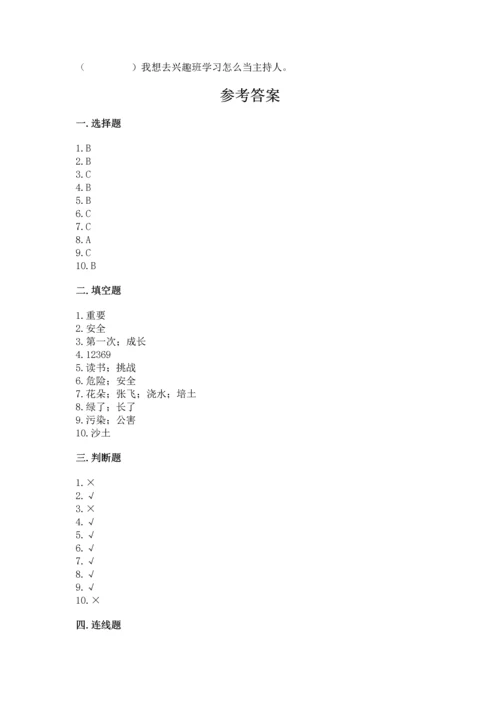 （　　　　）我想去兴趣班学习怎么当主持人。

参考答案

一. 选择题

1. B
2. B
3. C
4. B
5. B
6. C
7. C
8. A
9. C
10. B

二. 填空题

1. 重要
2. 安全
3. 第一次；成长
4. 12369
5. 读书；挑战
6. 危险；安全
7. 花朵；张飞；浇水；培土
8. 绿了；长了
9. 污染；公害
10. 沙土

三. 判断题

1. ×
2. √
3. ×
4. √
5. √
6. √
7. √
8. √
9. √
10. ×

四. 连线题